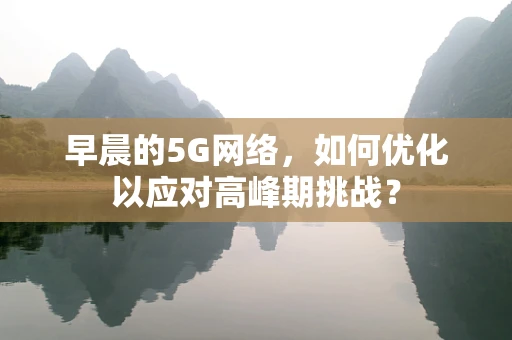 早晨的5G网络，如何优化以应对高峰期挑战？